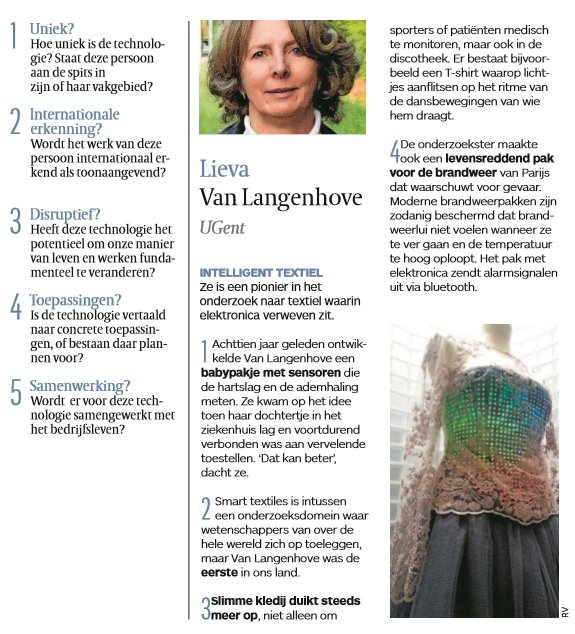 1 Uniek?
Hoe uniek is de technologie? Staat deze persoon aan de spits in zijn of haar vakgebied?

2 Internationale erkenning?
Wordt het werk van deze persoon internationaal erkend als toonaangevend?

3 Disruptief?
Heeft deze technologie het potentieel om onze manier van leven en werken fundamenteel te veranderen?

4 Toepassingen?
Is de technologie vertaald naar concrete toepassingen, of bestaan daar plannen voor?

5 Samenwerking?
Wordt er voor deze technologie samengewerkt met het bedrijfsleven?

Lieva
Van Langenhove
UGent

INTELLIGENT TEXTIEL
Ze is een pionier in het onderzoek naar textiel waarin elektronica verweven zit.

1 Achttien jaar geleden ontwikkelde Van Langenhove een **babypakje met sensoren** die de hartslag en de ademhaling meten. Ze kwam op het idee toen haar dochtertje in het ziekenhuis lag en voortdurend verbonden was aan vervelende toestellen. 'Dat kan beter', dacht ze.

2 Smart textiles is intussen een onderzoeksdomein waar wetenschappers van over de hele wereld zich op toeleggen, maar Van Langenhove was de **eerste** in ons land.

3 **Slimme kledij duikt steeds meer op**, niet alleen om sporters of patiënten medisch te monitoren, maar ook in de discotheek. Er bestaat bijvoorbeeld een T-shirt waarop lichtjes aanflitsen op het ritme van de dansbewegingen van wie hem draagt.

4 De onderzoekster maakte ook een **levensreddend pak voor de brandweer** van Parijs dat waarschuwt voor gevaar. Moderne brandweerpakken zijn zodanig beschermd dat brandweerlui niet voelen wanneer ze te ver gaan en de temperatuur te hoog oploopt. Het pak met elektronica zendt alarmsignalen uit via bluetooth.

RV